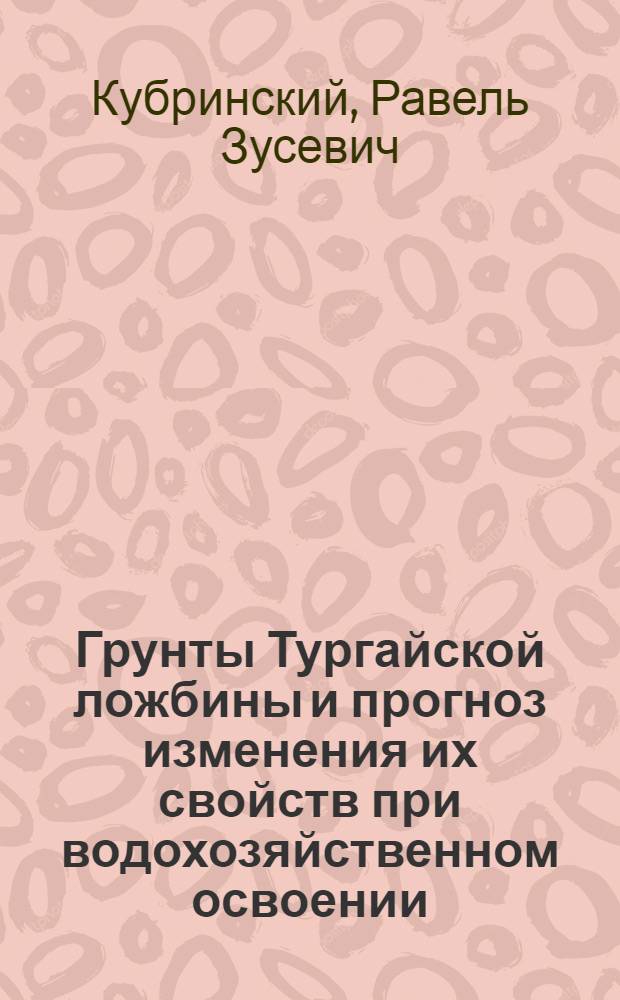 Кубринский, Равель Зусевич

Грунты Тургайской ложбины и прогноз изменения их свойств при водохозяйственном освоении